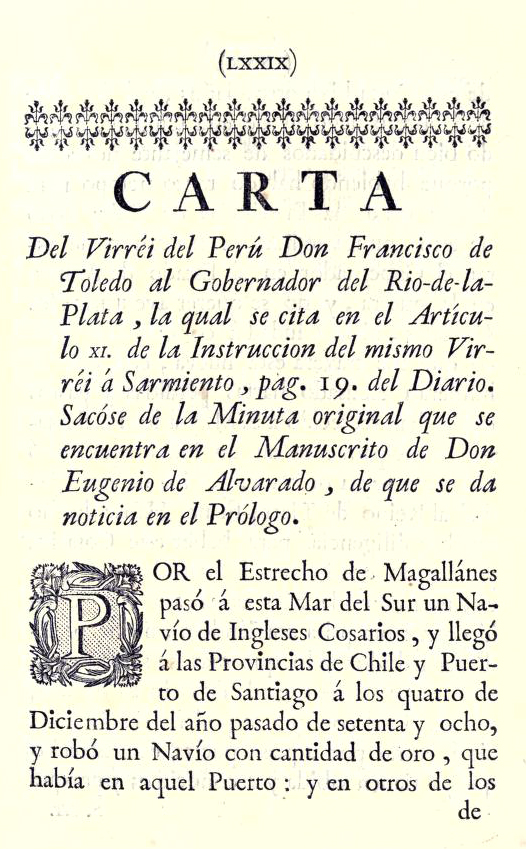 (LXXIX)

CARTA

Del Virréi del Perú Don Francisco de Toledo al Gobernador del Rio-de-la-Plata, la qual se cita en el Artículo XI. de la Instruccion del mismo Virréi á Sarmiento, pag. 19. del Diario. Sacóse de la Minuta original que se encuentra en el Manuscrito de Don Eugenio de Alvarado, de que se da noticia en el Prólogo.

POR el Estrecho de Magallánes pasó á esta Mar del Sur un Navío de Ingleses Cosarios, y llegó á las Provincias de Chile y Puerto de Santiago á los quatro de Diciembre del año pasado de setenta y ocho, y robó un Navío con cantidad de oro, que había en aquel Puerto: y en otros de los

de